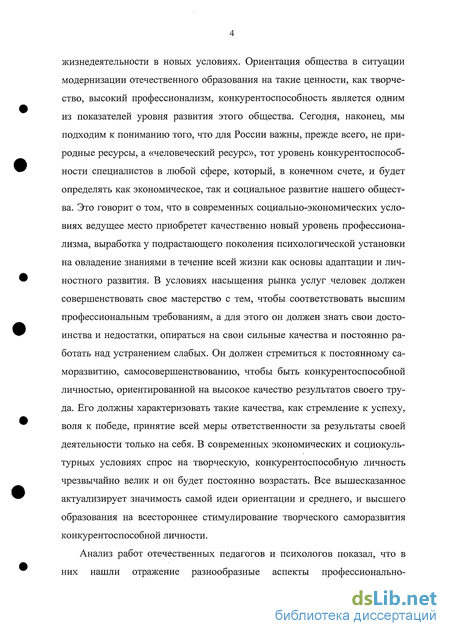 4

жизнедеятельности в новых условиях. Ориентация общества в ситуации модернизации отечественного образования на такие ценности, как творчество, высокий профессионализм, конкурентоспособность является одним из показателей уровня развития этого общества. Сегодня, наконец, мы подходим к пониманию того, что для России важны, прежде всего, не природные ресурсы, а «человеческий ресурс», тот уровень конкурентоспособности специалистов в любой сфере, который, в конечном счете, и будет определять как экономическое, так и социальное развитие нашего общества. Это говорит о том, что в современных социально-экономических условиях ведущее место приобретет качественно новый уровень профессионализма, выработка у подрастающего поколения психологической установки на овладение знаниями в течение всей жизни как основы адаптации и личностного развития. В условиях насыщения рынка услуг человек должен совершенствовать свое мастерство с тем, чтобы соответствовать высшим профессиональным требованиям, а для этого он должен знать свои достоинства и недостатки, опираться на свои сильные качества и постоянно работать над устранением слабых. Он должен стремиться к постоянному саморазвитию, самосовершенствованию, чтобы быть конкурентоспособной личностью, ориентированной на высокое качество результатов своего труда. Его должны характеризовать такие качества, как стремление к успеху, воля к победе, принятие всей меры ответственности за результаты своей деятельности только на себя. В современных экономических и социокультурных условиях спрос на творческую, конкурентоспособную личность чрезвычайно велик и он будет постоянно возрастать. Все вышесказанное актуализирует значимость самой идеи ориентации и среднего, и высшего образования на всестороннее стимулирование творческого саморазвития конкурентоспособной личности.

Анализ работ отечественных педагогов и психологов показал, что в них нашли отражение разнообразные аспекты профессионально-

dsLib.net
библиотека диссертаций